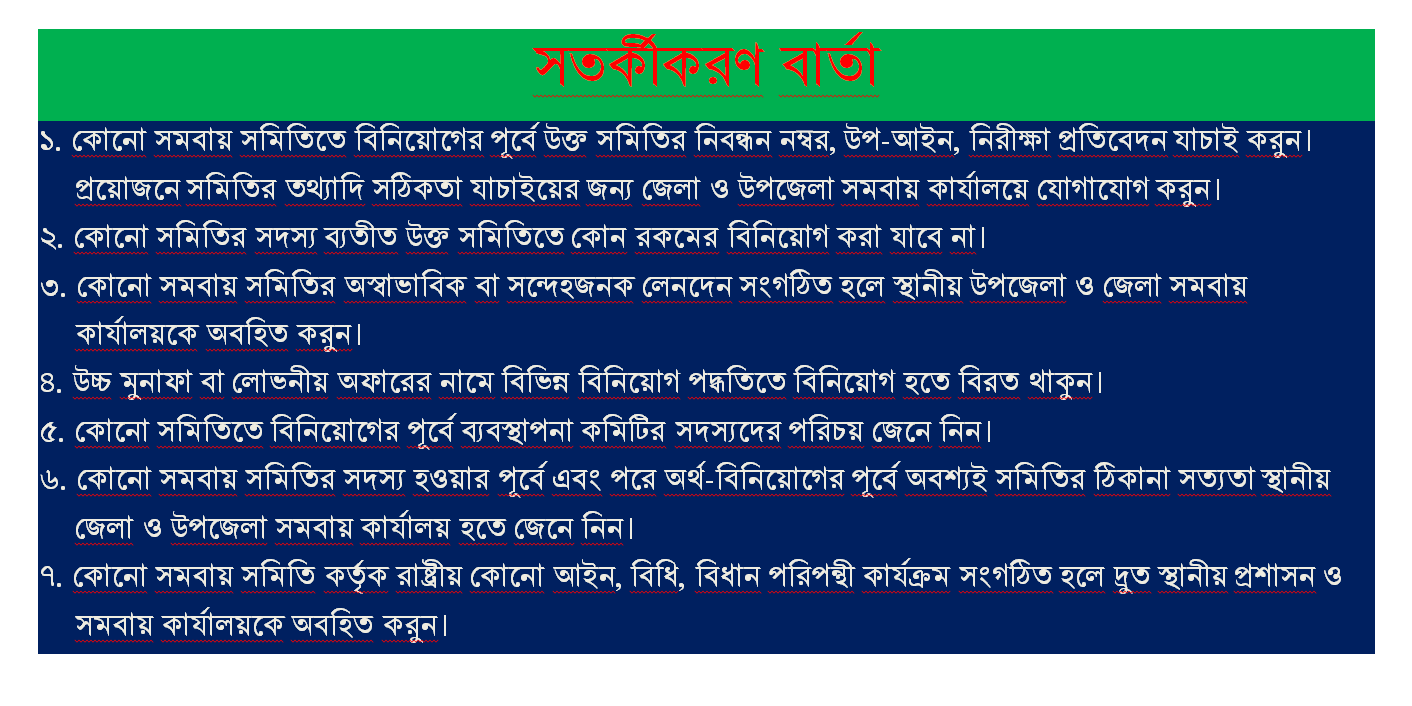 সতর্কীকরণ বার্তা

১. কোনো সমবায় সমিতিতে বিনিয়োগের পূর্বে উক্ত সমিতির নিবন্ধন নম্বর, উপ-আইন, নিরীক্ষা প্রতিবেদন যাচাই করুন। প্রয়োজনে সমিতির তথ্যাদি সঠিকতা যাচাইয়ের জন্য জেলা ও উপজেলা সমবায় কার্যালয়ে যোগাযোগ করুন।
২. কোনো সমিতির সদস্য ব্যতীত উক্ত সমিতিতে কোন রকমের বিনিয়োগ করা যাবে না।
৩. কোনো সমবায় সমিতির অস্বাভাবিক বা সন্দেহজনক লেনদেন সংগঠিত হলে স্থানীয় উপজেলা ও জেলা সমবায় কার্যালয়কে অবহিত করুন।
৪. উচ্চ মুনাফা বা লোভনীয় অফারের নামে বিভিন্ন বিনিয়োগ পদ্ধতিতে বিনিয়োগ হতে বিরত থাকুন।
৫. কোনো সমিতিতে বিনিয়োগের পূর্বে ব্যবস্থাপনা কমিটির সদস্যদের পরিচয় জেনে নিন।
৬. কোনো সমবায় সমিতির সদস্য হওয়ার পূর্বে এবং পরে অর্থ-বিনিয়োগের পূর্বে অবশ্যই সমিতির ঠিকানা সত্যতা স্থানীয় জেলা ও উপজেলা সমবায় কার্যালয় হতে জেনে নিন।
৭. কোনো সমবায় সমিতি কর্তৃক রাষ্ট্রীয় কোনো আইন, বিধি, বিধান পরিপন্থী কার্যক্রম সংগঠিত হলে দ্রুত স্থানীয় প্রশাসন ও সমবায় কার্যালয়কে অবহিত করুন।